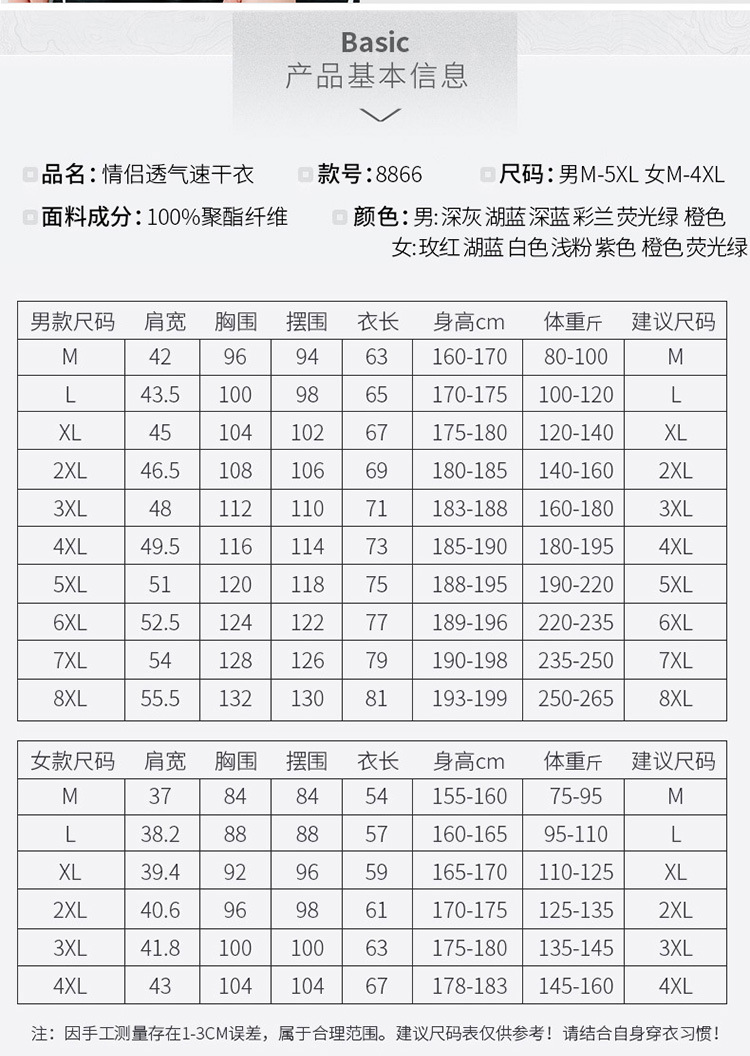 Basic
产品基本信息

品名：情侣透气速干衣　款号：8866　尺码：男M-5XL 女M-4XL
面料成分：100%聚酯纤维　颜色：男：深灰 湖蓝 深蓝 彩兰 荧光绿 橙色
女：玫红 湖蓝 白色 浅粉 紫色 橙色 荧光绿

| 男款尺码 | 肩宽 | 胸围 | 摆围 | 衣长 | 身高cm | 体重斤 | 建议尺码 |
|---|---|---|---|---|---|---|---|
| M | 42 | 96 | 94 | 63 | 160-170 | 80-100 | M |
| L | 43.5 | 100 | 98 | 65 | 170-175 | 100-120 | L |
| XL | 45 | 104 | 102 | 67 | 175-180 | 120-140 | XL |
| 2XL | 46.5 | 108 | 106 | 69 | 180-185 | 140-160 | 2XL |
| 3XL | 48 | 112 | 110 | 71 | 183-188 | 160-180 | 3XL |
| 4XL | 49.5 | 116 | 114 | 73 | 185-190 | 180-195 | 4XL |
| 5XL | 51 | 120 | 118 | 75 | 188-195 | 190-220 | 5XL |
| 6XL | 52.5 | 124 | 122 | 77 | 189-196 | 220-235 | 6XL |
| 7XL | 54 | 128 | 126 | 79 | 190-198 | 235-250 | 7XL |
| 8XL | 55.5 | 132 | 130 | 81 | 193-199 | 250-265 | 8XL |

| 女款尺码 | 肩宽 | 胸围 | 摆围 | 衣长 | 身高cm | 体重斤 | 建议尺码 |
|---|---|---|---|---|---|---|---|
| M | 37 | 84 | 84 | 54 | 155-160 | 75-95 | M |
| L | 38.2 | 88 | 88 | 57 | 160-165 | 95-110 | L |
| XL | 39.4 | 92 | 96 | 59 | 165-170 | 110-125 | XL |
| 2XL | 40.6 | 96 | 98 | 61 | 170-175 | 125-135 | 2XL |
| 3XL | 41.8 | 100 | 100 | 63 | 175-180 | 135-145 | 3XL |
| 4XL | 43 | 104 | 104 | 67 | 178-183 | 145-160 | 4XL |

注：因手工测量存在1-3CM误差，属于合理范围。建议尺码表仅供参考！请结合自身穿衣习惯！